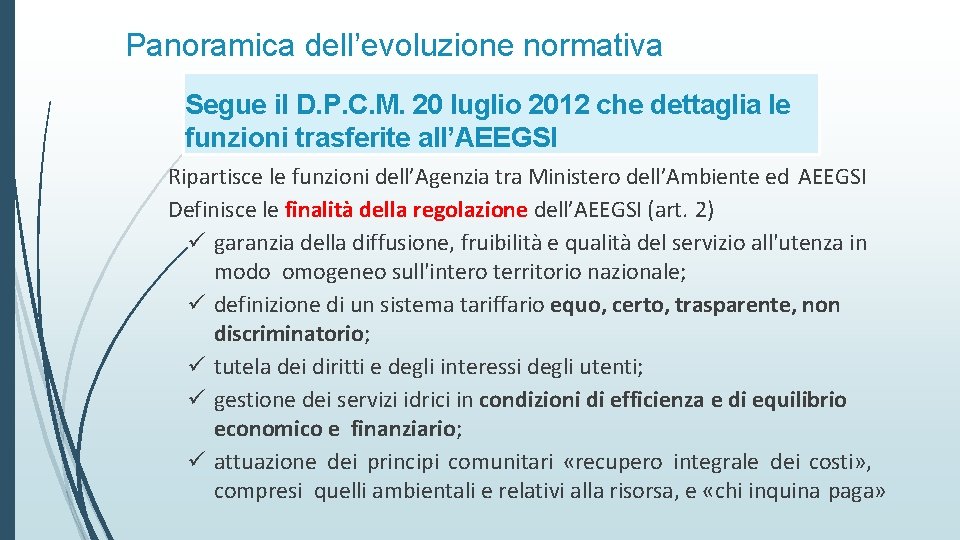 Panoramica dell’evoluzione normativa

Segue il D.P.C.M. 20 luglio 2012 che dettaglia le funzioni trasferite all’AEEGSI

Ripartisce le funzioni dell’Agenzia tra Ministero dell’Ambiente ed AEEGSI
Definisce le finalità della regolazione dell’AEEGSI (art. 2)
✓ garanzia della diffusione, fruibilità e qualità del servizio all'utenza in modo omogeneo sull'intero territorio nazionale;
✓ definizione di un sistema tariffario equo, certo, trasparente, non discriminatorio;
✓ tutela dei diritti e degli interessi degli utenti;
✓ gestione dei servizi idrici in condizioni di efficienza e di equilibrio economico e finanziario;
✓ attuazione dei principi comunitari «recupero integrale dei costi», compresi quelli ambientali e relativi alla risorsa, e «chi inquina paga»